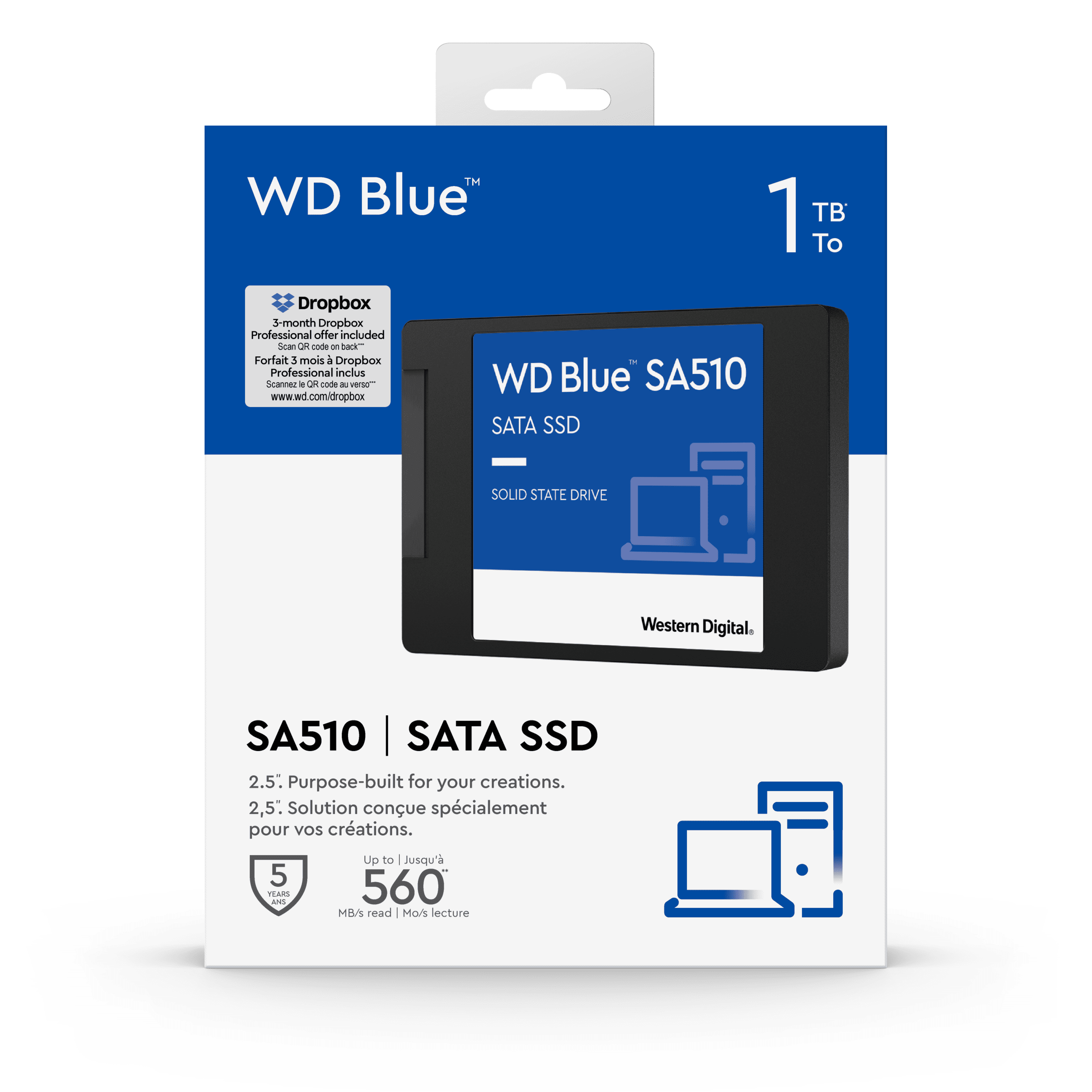 WD Blue™

1 TB* To

Dropbox
3-month Dropbox Professional offer included
Scan QR code on back***
Forfait 3 mois à Dropbox Professional inclus
Scannez le QR code au verso***
www.wd.com/dropbox

WD Blue™ SA510
SATA SSD
SOLID STATE DRIVE
Western Digital®

SA510 | SATA SSD

2.5". Purpose-built for your creations.
2,5". Solution conçue spécialement pour vos créations.

5 YEARS ANS

Up to | Jusqu'à
560**
MB/s read | Mo/s lecture